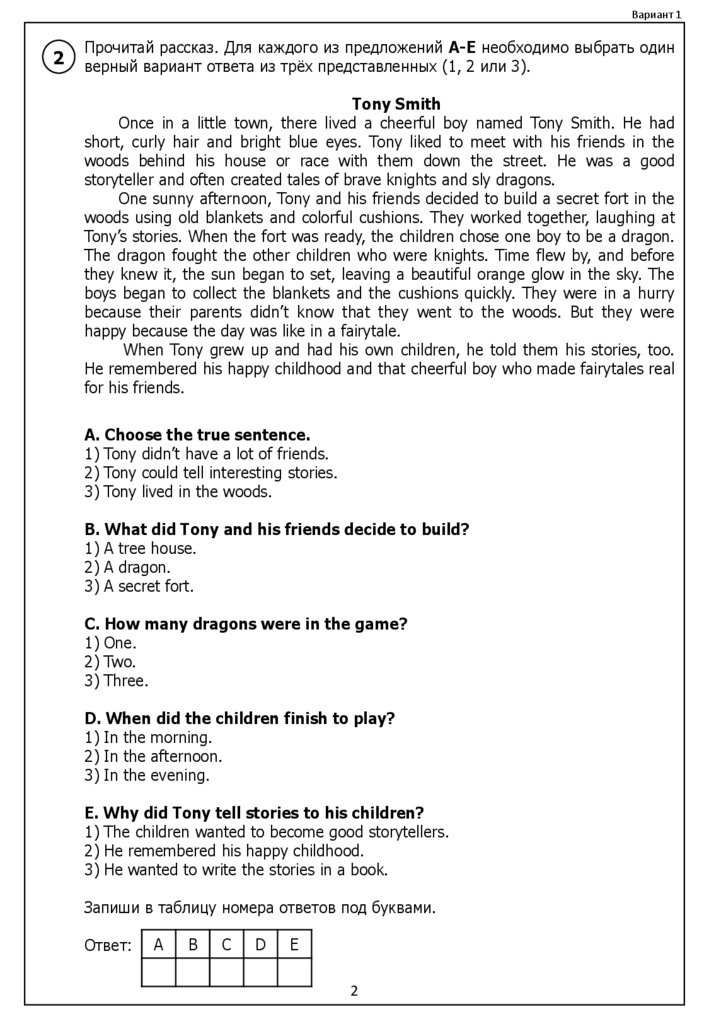 Вариант 1

2 Прочитай рассказ. Для каждого из предложений **A-E** необходимо выбрать один верный вариант ответа из трёх представленных (1, 2 или 3).

**Tony Smith**

Once in a little town, there lived a cheerful boy named Tony Smith. He had short, curly hair and bright blue eyes. Tony liked to meet with his friends in the woods behind his house or race with them down the street. He was a good storyteller and often created tales of brave knights and sly dragons.

One sunny afternoon, Tony and his friends decided to build a secret fort in the woods using old blankets and colorful cushions. They worked together, laughing at Tony's stories. When the fort was ready, the children chose one boy to be a dragon. The dragon fought the other children who were knights. Time flew by, and before they knew it, the sun began to set, leaving a beautiful orange glow in the sky. The boys began to collect the blankets and the cushions quickly. They were in a hurry because their parents didn't know that they went to the woods. But they were happy because the day was like in a fairytale.

When Tony grew up and had his own children, he told them his stories, too. He remembered his happy childhood and that cheerful boy who made fairytales real for his friends.

**A. Choose the true sentence.**
1) Tony didn't have a lot of friends.
2) Tony could tell interesting stories.
3) Tony lived in the woods.

**B. What did Tony and his friends decide to build?**
1) A tree house.
2) A dragon.
3) A secret fort.

**C. How many dragons were in the game?**
1) One.
2) Two.
3) Three.

**D. When did the children finish to play?**
1) In the morning.
2) In the afternoon.
3) In the evening.

**E. Why did Tony tell stories to his children?**
1) The children wanted to become good storytellers.
2) He remembered his happy childhood.
3) He wanted to write the stories in a book.

Запиши в таблицу номера ответов под буквами.

Ответ:

| A | B | C | D | E |
|---|---|---|---|---|
| | | | | |

2